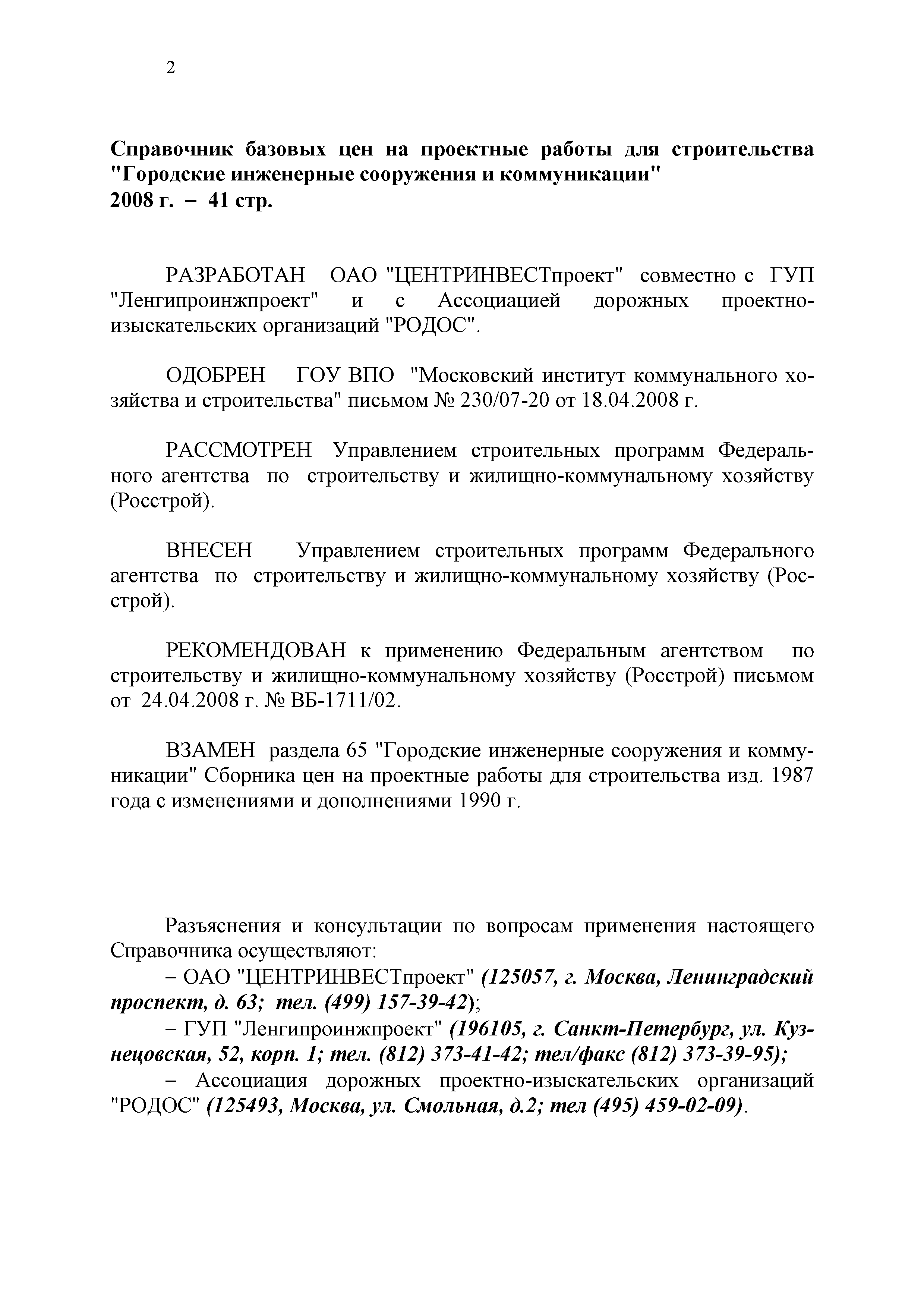 2

Справочник базовых цен на проектные работы для строительства "Городские инженерные сооружения и коммуникации"
2008 г. – 41 стр.

РАЗРАБОТАН ОАО "ЦЕНТРИНВЕСТпроект" совместно с ГУП "Ленгипроинжпроект" и с Ассоциацией дорожных проектно-изыскательских организаций "РОДОС".

ОДОБРЕН ГОУ ВПО "Московский институт коммунального хозяйства и строительства" письмом № 230/07-20 от 18.04.2008 г.

РАССМОТРЕН Управлением строительных программ Федерального агентства по строительству и жилищно-коммунальному хозяйству (Росстрой).

ВНЕСЕН Управлением строительных программ Федерального агентства по строительству и жилищно-коммунальному хозяйству (Росстрой).

РЕКОМЕНДОВАН к применению Федеральным агентством по строительству и жилищно-коммунальному хозяйству (Росстрой) письмом от 24.04.2008 г. № ВБ-1711/02.

ВЗАМЕН раздела 65 "Городские инженерные сооружения и коммуникации" Сборника цен на проектные работы для строительства изд. 1987 года с изменениями и дополнениями 1990 г.

Разъяснения и консультации по вопросам применения настоящего Справочника осуществляют:
– ОАО "ЦЕНТРИНВЕСТпроект" (125057, г. Москва, Ленинградский проспект, д. 63; тел. (499) 157-39-42);
– ГУП "Ленгипроинжпроект" (196105, г. Санкт-Петербург, ул. Кузнецовская, 52, корп. 1; тел. (812) 373-41-42; тел/факс (812) 373-39-95);
– Ассоциация дорожных проектно-изыскательских организаций "РОДОС" (125493, Москва, ул. Смольная, д.2; тел (495) 459-02-09).